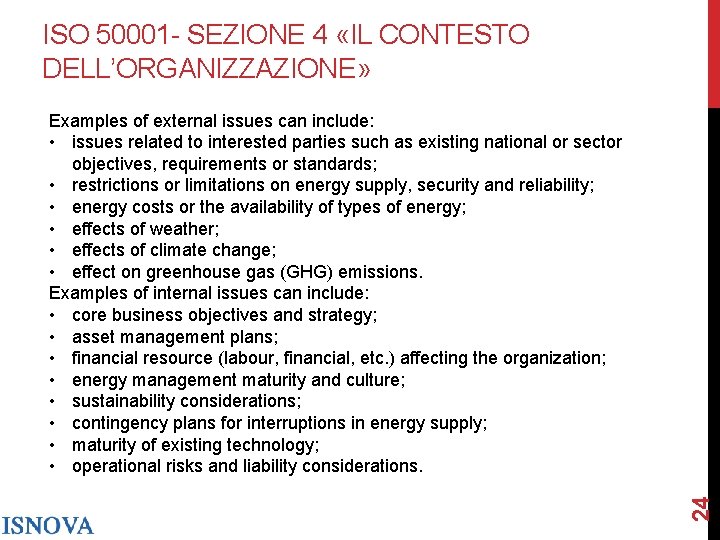 ISO 50001- SEZIONE 4 «IL CONTESTO DELL'ORGANIZZAZIONE»

Examples of external issues can include:
• issues related to interested parties such as existing national or sector objectives, requirements or standards;
• restrictions or limitations on energy supply, security and reliability;
• energy costs or the availability of types of energy;
• effects of weather;
• effects of climate change;
• effect on greenhouse gas (GHG) emissions.
Examples of internal issues can include:
• core business objectives and strategy;
• asset management plans;
• financial resource (labour, financial, etc.) affecting the organization;
• energy management maturity and culture;
• sustainability considerations;
• contingency plans for interruptions in energy supply;
• maturity of existing technology;
• operational risks and liability considerations.

ISNOVA

24